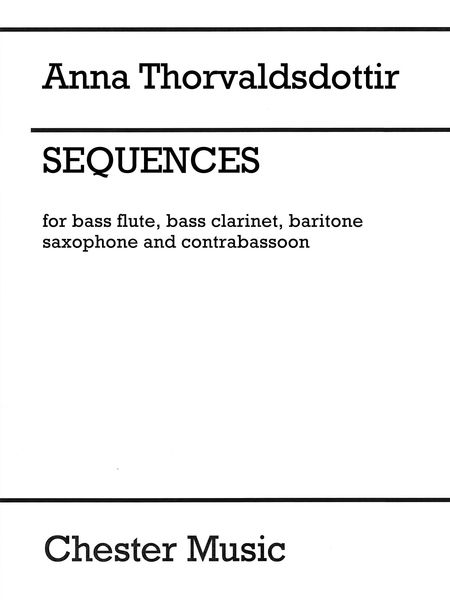 Anna Thorvaldsdottir

SEQUENCES

for bass flute, bass clarinet, baritone saxophone and contrabassoon

Chester Music